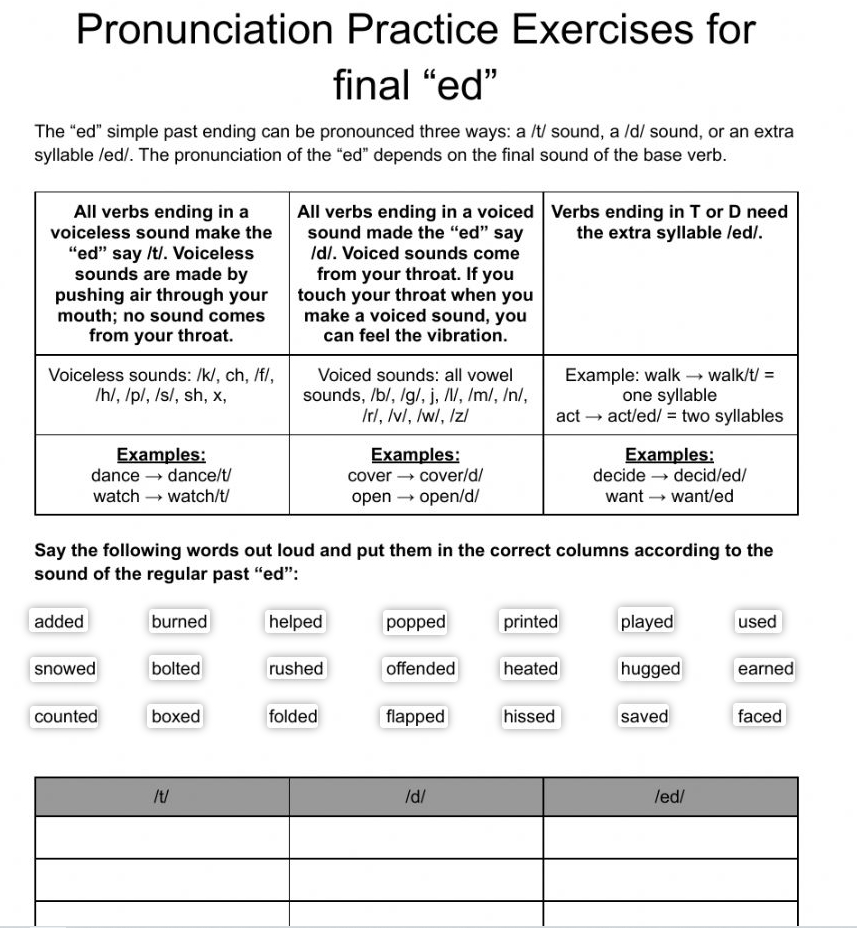 Pronunciation Practice Exercises for final “ed”

The “ed” simple past ending can be pronounced three ways: a /t/ sound, a /d/ sound, or an extra syllable /ed/. The pronunciation of the “ed” depends on the final sound of the base verb.

| All verbs ending in a voiceless sound make the “ed” say /t/. Voiceless sounds are made by pushing air through your mouth; no sound comes from your throat. | All verbs ending in a voiced sound made the “ed” say /d/. Voiced sounds come from your throat. If you touch your throat when you make a voiced sound, you can feel the vibration. | Verbs ending in T or D need the extra syllable /ed/. |
|---|---|---|
| Voiceless sounds: /k/, ch, /f/, /h/, /p/, /s/, sh, x, | Voiced sounds: all vowel sounds, /b/, /g/, j, /l/, /m/, /n/, /r/, /v/, /w/, /z/ | Example: walk → walk/t/ = one syllable act → act/ed/ = two syllables |
| Examples: dance → dance/t/ watch → watch/t/ | Examples: cover → cover/d/ open → open/d/ | Examples: decide → decid/ed/ want → want/ed |

Say the following words out loud and put them in the correct columns according to the sound of the regular past “ed”:

added burned helped popped printed played used

snowed bolted rushed offended heated hugged earned

counted boxed folded flapped hissed saved faced

| /t/ | /d/ | /ed/ |
|---|---|---|
| | | |
| | | |
| | | |